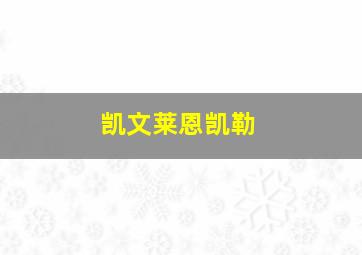 凯文莱恩凯勒